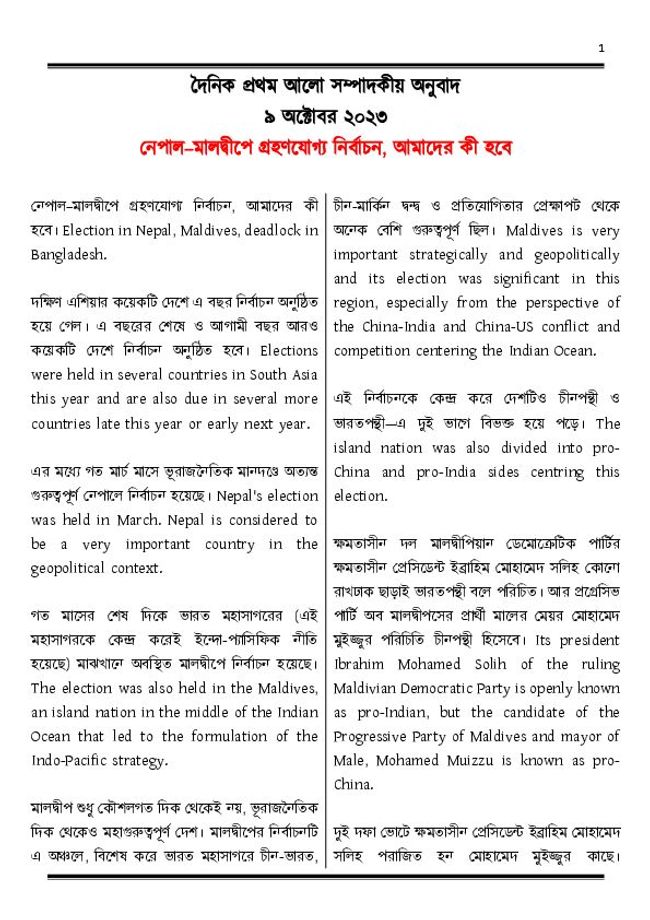 1

দৈনিক প্রথম আলো সম্পাদকীয় অনুবাদ
৯ অক্টোবর ২০২৩
নেপাল-মালদ্বীপে গ্রহণযোগ্য নির্বাচন, আমাদের কী হবে

নেপাল-মালদ্বীপে গ্রহণযোগ্য নির্বাচন, আমাদের কী হবে। Election in Nepal, Maldives, deadlock in Bangladesh.

দক্ষিণ এশিয়ার কয়েকটি দেশে এ বছর নির্বাচন অনুষ্ঠিত হয়ে গেল। এ বছরের শেষে ও আগামী বছর আরও কয়েকটি দেশে নির্বাচন অনুষ্ঠিত হবে। Elections were held in several countries in South Asia this year and are also due in several more countries late this year or early next year.

এর মধ্যে গত মার্চ মাসে ভূরাজনৈতিক মানদণ্ডে অত্যন্ত গুরুত্বপূর্ণ নেপালে নির্বাচন হয়েছে। Nepal's election was held in March. Nepal is considered to be a very important country in the geopolitical context.

গত মাসের শেষ দিকে ভারত মহাসাগরের (এই মহাসাগরকে কেন্দ্র করেই ইন্দো-প্যাসিফিক নীতি হয়েছে) মাঝখানে অবস্থিত মালদ্বীপে নির্বাচন হয়েছে। The election was also held in the Maldives, an island nation in the middle of the Indian Ocean that led to the formulation of the Indo-Pacific strategy.

মালদ্বীপ শুধু কৌশলগত দিক থেকেই নয়, ভূরাজনৈতিক দিক থেকেও মহাগুরুত্বপূর্ণ দেশ। মালদ্বীপের নির্বাচনটি এ অঞ্চলে, বিশেষ করে ভারত মহাসাগরে চীন-ভারত, চীন-মার্কিন দ্বন্দ্ব ও প্রতিযোগিতার প্রেক্ষাপট থেকে অনেক বেশি গুরুত্বপূর্ণ ছিল। Maldives is very important strategically and geopolitically and its election was significant in this region, especially from the perspective of the China-India and China-US conflict and competition centering the Indian Ocean.

এই নির্বাচনকে কেন্দ্র করে দেশটিও চীনপন্থী ও ভারতপন্থী—এ দুই ভাগে বিভক্ত হয়ে পড়ে। The island nation was also divided into pro-China and pro-India sides centring this election.

ক্ষমতাসীন দল মালদ্বীপিয়ান ডেমোক্রেটিক পার্টির ক্ষমতাসীন প্রেসিডেন্ট ইব্রাহিম মোহামেদ সলিহ কোনো রাখঢাক ছাড়াই ভারতপন্থী বলে পরিচিত। আর প্রগ্রেসিভ পার্টি অব মালদ্বীপসের প্রার্থী মালের মেয়র মোহামেদ মুইজ্জুর পরিচিতি চীনপন্থী হিসেবে। Its president Ibrahim Mohamed Solih of the ruling Maldivian Democratic Party is openly known as pro-Indian, but the candidate of the Progressive Party of Maldives and mayor of Male, Mohamed Muizzu is known as pro-China.

দুই দফা ভোটে ক্ষমতাসীন প্রেসিডেন্ট ইব্রাহিম মোহামেদ সলিহ পরাজিত হন মোহামেদ মুইজ্জুর কাছে।